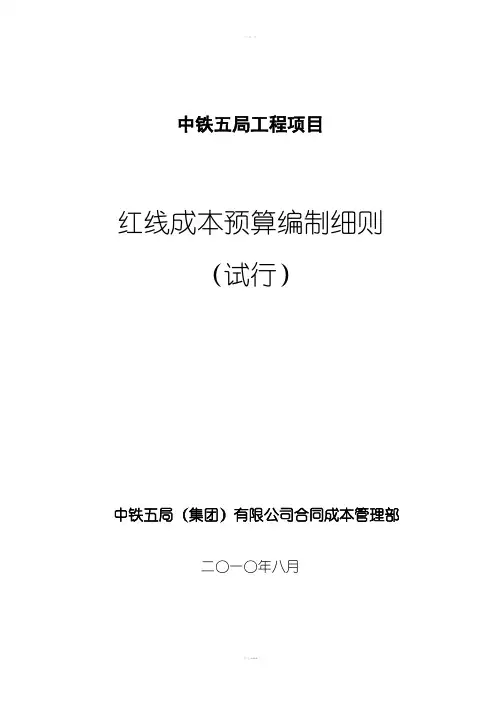 中铁五局工程项目

红线成本预算编制细则

（试行）

中铁五局（集团）有限公司合同成本管理部

二〇一〇年八月